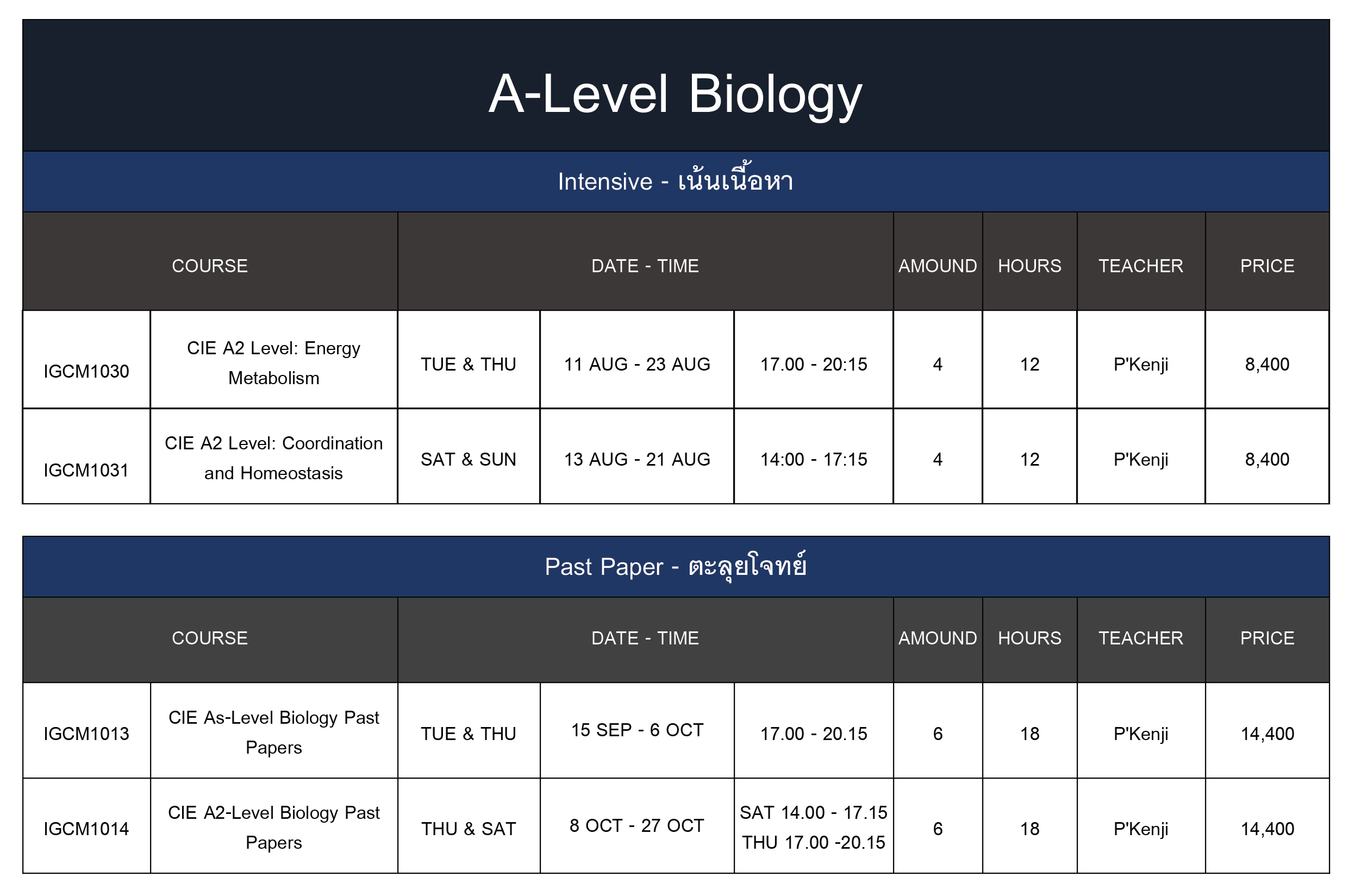 A-Level Biology

Intensive - เน้นเนื้อหา

| COURSE | | DATE - TIME | | | AMOUND | HOURS | TEACHER | PRICE |
|---|---|---|---|---|---|---|---|---|
| IGCM1030 | CIE A2 Level: Energy Metabolism | TUE & THU | 11 AUG - 23 AUG | 17.00 - 20:15 | 4 | 12 | P'Kenji | 8,400 |
| IGCM1031 | CIE A2 Level: Coordination and Homeostasis | SAT & SUN | 13 AUG - 21 AUG | 14:00 - 17:15 | 4 | 12 | P'Kenji | 8,400 |

Past Paper - ตะลุยโจทย์

| COURSE | | DATE - TIME | | | AMOUND | HOURS | TEACHER | PRICE |
|---|---|---|---|---|---|---|---|---|
| IGCM1013 | CIE As-Level Biology Past Papers | TUE & THU | 15 SEP - 6 OCT | 17.00 - 20.15 | 6 | 18 | P'Kenji | 14,400 |
| IGCM1014 | CIE A2-Level Biology Past Papers | THU & SAT | 8 OCT - 27 OCT | SAT 14.00 - 17.15 THU 17.00 -20.15 | 6 | 18 | P'Kenji | 14,400 |